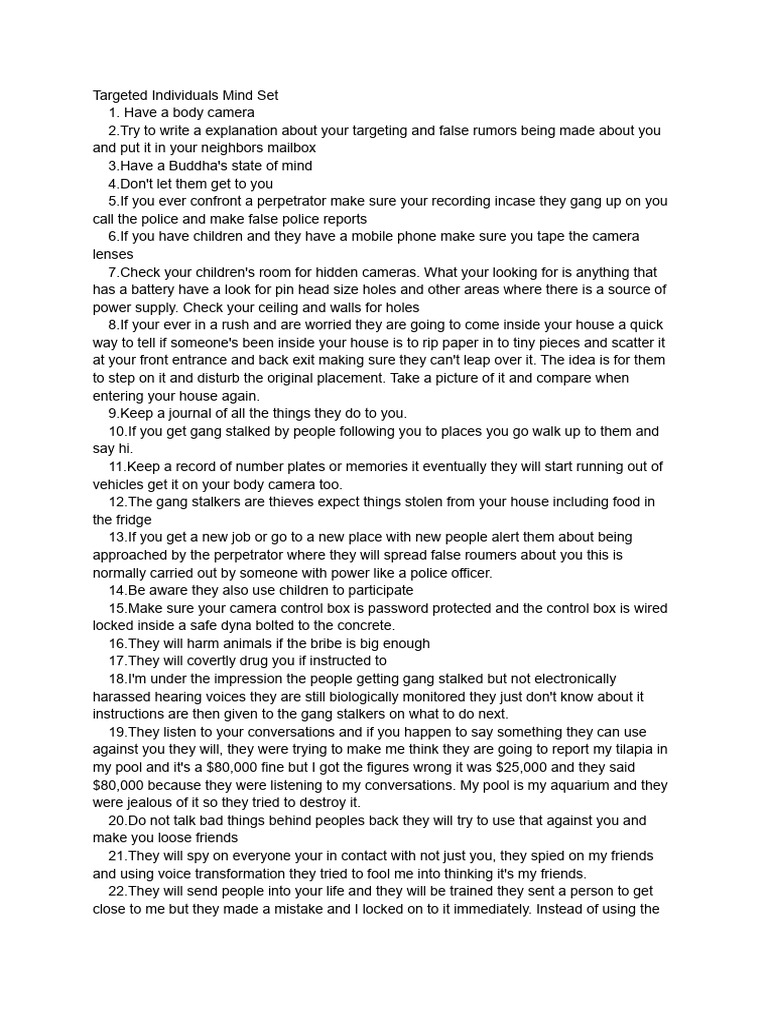 Targeted Individuals Mind Set
1. Have a body camera
2.Try to write a explanation about your targeting and false rumors being made about you and put it in your neighbors mailbox
3.Have a Buddha's state of mind
4.Don't let them get to you
5.If you ever confront a perpetrator make sure your recording incase they gang up on you call the police and make false police reports
6.If you have children and they have a mobile phone make sure you tape the camera lenses
7.Check your children's room for hidden cameras. What your looking for is anything that has a battery have a look for pin head size holes and other areas where there is a source of power supply. Check your ceiling and walls for holes
8.If your ever in a rush and are worried they are going to come inside your house a quick way to tell if someone's been inside your house is to rip paper in to tiny pieces and scatter it at your front entrance and back exit making sure they can't leap over it. The idea is for them to step on it and disturb the original placement. Take a picture of it and compare when entering your house again.
9.Keep a journal of all the things they do to you.
10.If you get gang stalked by people following you to places you go walk up to them and say hi.
11.Keep a record of number plates or memories it eventually they will start running out of vehicles get it on your body camera too.
12.The gang stalkers are thieves expect things stolen from your house including food in the fridge
13.If you get a new job or go to a new place with new people alert them about being approached by the perpetrator where they will spread false roumers about you this is normally carried out by someone with power like a police officer.
14.Be aware they also use children to participate
15.Make sure your camera control box is password protected and the control box is wired locked inside a safe dyna bolted to the concrete.
16.They will harm animals if the bribe is big enough
17.They will covertly drug you if instructed to
18.I'm under the impression the people getting gang stalked but not electronically harassed hearing voices they are still biologically monitored they just don't know about it instructions are then given to the gang stalkers on what to do next.
19.They listen to your conversations and if you happen to say something they can use against you they will, they were trying to make me think they are going to report my tilapia in my pool and it's a $80,000 fine but I got the figures wrong it was $25,000 and they said $80,000 because they were listening to my conversations. My pool is my aquarium and they were jealous of it so they tried to destroy it.
20.Do not talk bad things behind peoples back they will try to use that against you and make you loose friends
21.They will spy on everyone your in contact with not just you, they spied on my friends and using voice transformation they tried to fool me into thinking it's my friends.
22.They will send people into your life and they will be trained they sent a person to get close to me but they made a mistake and I locked on to it immediately. Instead of using the